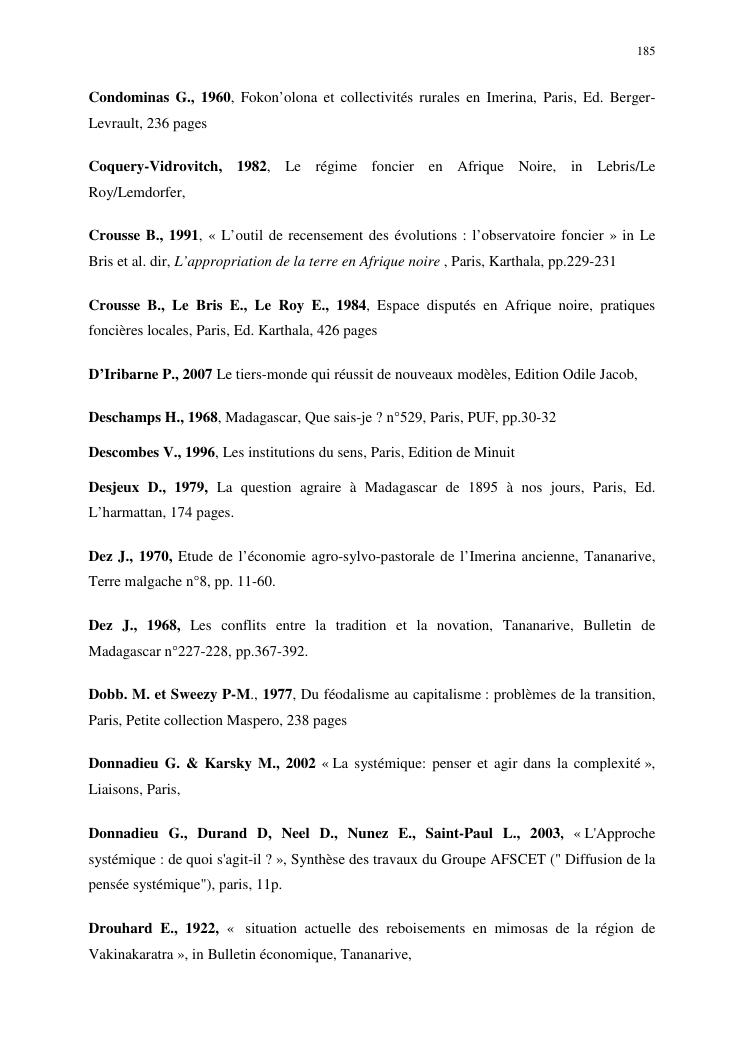 185

Condominas G., 1960, Fokon'olona et collectivités rurales en Imerina, Paris, Ed. Berger-Levrault, 236 pages

Coquery-Vidrovitch, 1982, Le régime foncier en Afrique Noire, in Lebris/Le Roy/Lemdorfer,

Crousse B., 1991, « L'outil de recensement des évolutions : l'observatoire foncier » in Le Bris et al. dir, L'appropriation de la terre en Afrique noire , Paris, Karthala, pp.229-231

Crousse B., Le Bris E., Le Roy E., 1984, Espace disputés en Afrique noire, pratiques foncières locales, Paris, Ed. Karthala, 426 pages

D'Iribarne P., 2007 Le tiers-monde qui réussit de nouveaux modèles, Edition Odile Jacob,

Deschamps H., 1968, Madagascar, Que sais-je ? n°529, Paris, PUF, pp.30-32

Descombes V., 1996, Les institutions du sens, Paris, Edition de Minuit

Desjeux D., 1979, La question agraire à Madagascar de 1895 à nos jours, Paris, Ed. L'harmattan, 174 pages.

Dez J., 1970, Etude de l'économie agro-sylvo-pastorale de l'Imerina ancienne, Tananarive, Terre malgache n°8, pp. 11-60.

Dez J., 1968, Les conflits entre la tradition et la novation, Tananarive, Bulletin de Madagascar n°227-228, pp.367-392.

Dobb. M. et Sweezy P-M., 1977, Du féodalisme au capitalisme : problèmes de la transition, Paris, Petite collection Maspero, 238 pages

Donnadieu G. & Karsky M., 2002 « La systémique: penser et agir dans la complexité », Liaisons, Paris,

Donnadieu G., Durand D, Neel D., Nunez E., Saint-Paul L., 2003, « L'Approche systémique : de quoi s'agit-il ? », Synthèse des travaux du Groupe AFSCET (" Diffusion de la pensée systémique"), paris, 11p.

Drouhard E., 1922, « situation actuelle des reboisements en mimosas de la région de Vakinakaratra », in Bulletin économique, Tananarive,